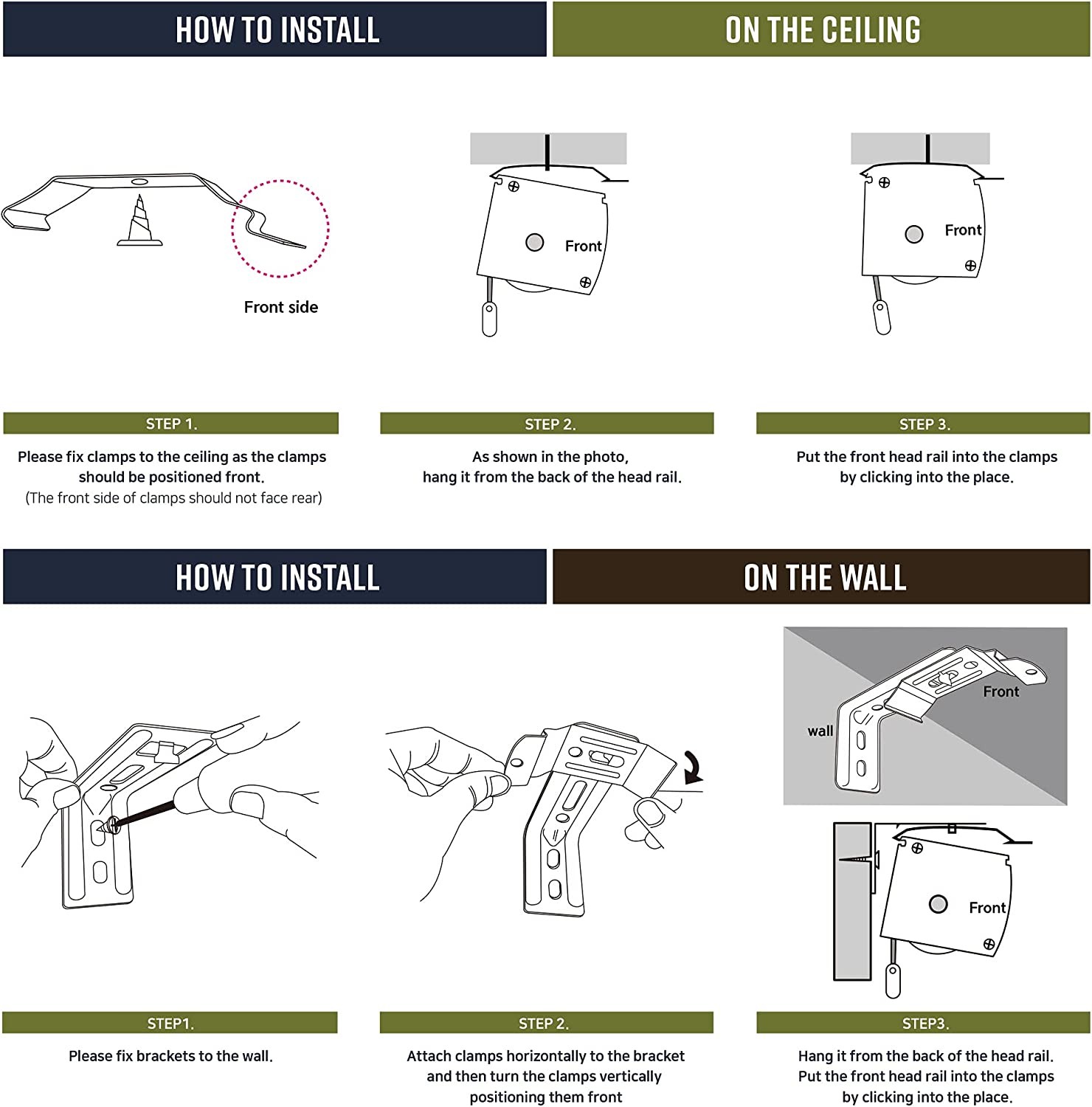 HOW TO INSTALL ON THE CEILING

Front side

Front

Front

STEP 1.

Please fix clamps to the ceiling as the clamps should be positioned front. (The front side of clamps should not face rear)

STEP 2.

As shown in the photo, hang it from the back of the head rail.

STEP 3.

Put the front head rail into the clamps by clicking into the place.

HOW TO INSTALL ON THE WALL

Front

wall

Front

STEP1.

Please fix brackets to the wall.

STEP 2.

Attach clamps horizontally to the bracket and then turn the clamps vertically positioning them front

STEP3.

Hang it from the back of the head rail. Put the front head rail into the clamps by clicking into the place.